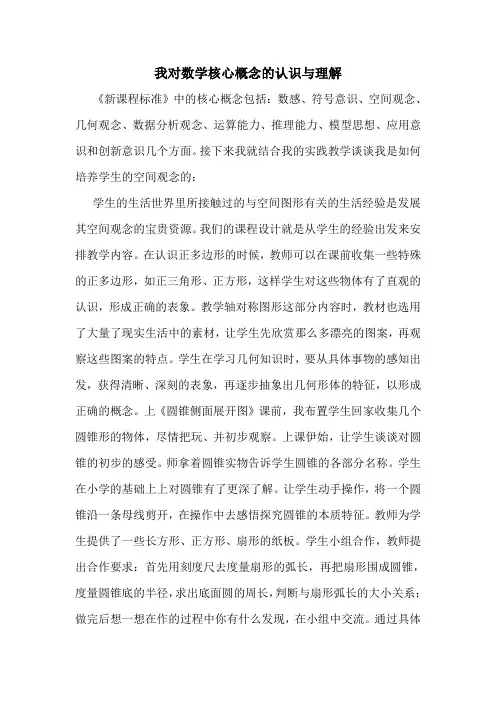 我对数学核心概念的认识与理解

《新课程标准》中的核心概念包括：数感、符号意识、空间观念、几何观念、数据分析观念、运算能力、推理能力、模型思想、应用意识和创新意识几个方面。接下来我就结合我的实践教学谈谈我是如何培养学生的空间观念的：

学生的生活世界里所接触过的与空间图形有关的生活经验是发展其空间观念的宝贵资源。我们的课程设计就是从学生的经验出发来安排教学内容。在认识正多边形的时候，教师可以在课前收集一些特殊的正多边形，如正三角形、正方形，这样学生对这些物体有了直观的认识，形成正确的表象。教学轴对称图形这部分内容时，教材也选用了大量了现实生活中的素材，让学生先欣赏那么多漂亮的图案，再观察这些图案的特点。学生在学习几何知识时，要从具体事物的感知出发，获得清晰、深刻的表象，再逐步抽象出几何形体的特征，以形成正确的概念。上《圆锥侧面展开图》课前，我布置学生回家收集几个圆锥形的物体，尽情把玩、并初步观察。上课伊始，让学生谈谈对圆锥的初步的感受。师拿着圆锥实物告诉学生圆锥的各部分名称。学生在小学的基础上上对圆锥有了更深了解。让学生动手操作，将一个圆锥沿一条母线剪开，在操作中去感悟探究圆锥的本质特征。教师为学生提供了一些长方形、正方形、扇形的纸板。学生小组合作，教师提出合作要求：首先用刻度尺去度量扇形的弧长，再把扇形围成圆锥，度量圆锥底的半径，求出底面圆的周长，判断与扇形弧长的大小关系；做完后想一想在作的过程中你有什么发现，在小组中交流。通过具体